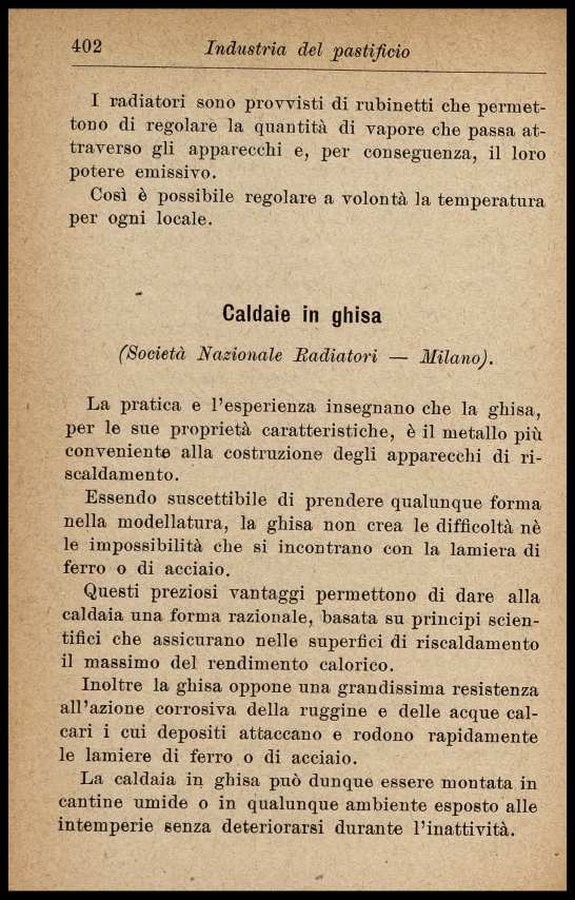 402 Industria del pastificio

I radiatori sono provvisti di rubinetti che permettono di regolare la quantità di vapore che passa attraverso gli apparecchi e, per conseguenza, il loro potere emissivo.
Così è possibile regolare a volontà la temperatura per ogni locale.

Caldaie in ghisa

(Società Nazionale Radiatori — Milano).

La pratica e l'esperienza insegnano che la ghisa, per le sue proprietà caratteristiche, è il metallo più conveniente alla costruzione degli apparecchi di riscaldamento.
Essendo suscettibile di prendere qualunque forma nella modellatura, la ghisa non crea le difficoltà nè le impossibilità che si incontrano con la lamiera di ferro o di acciaio.
Questi preziosi vantaggi permettono di dare alla caldaia una forma razionale, basata su principi scientifici che assicurano nelle superfici di riscaldamento il massimo del rendimento calorico.
Inoltre la ghisa oppone una grandissima resistenza all'azione corrosiva della ruggine e delle acque calcari i cui depositi attaccano e rodono rapidamente le lamiere di ferro o di acciaio.
La caldaia in ghisa può dunque essere montata in cantine umide o in qualunque ambiente esposto alle intemperie senza deteriorarsi durante l'inattività.